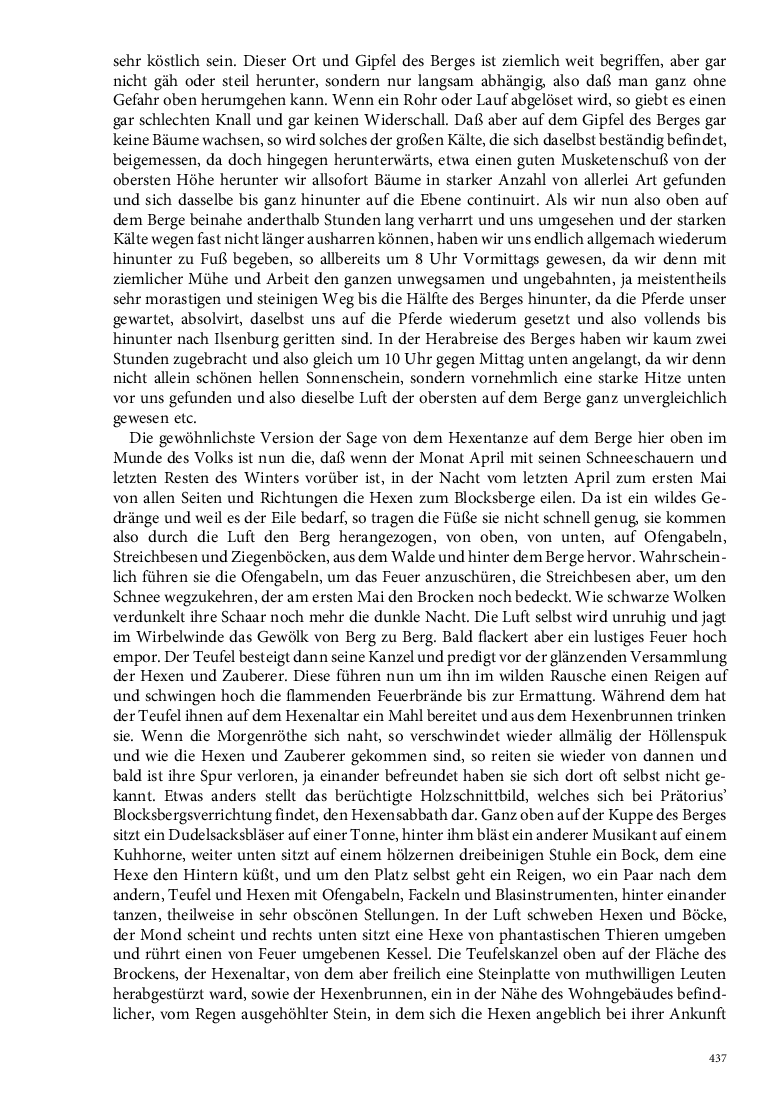 sehr köstlich sein. Dieser Ort und Gipfel des Berges ist ziemlich weit begriffen, aber gar nicht gäh oder steil herunter, sondern nur langsam abhängig, also daß man ganz ohne Gefahr oben herumgehen kann. Wenn ein Rohr oder Lauf abgelöset wird, so giebt es einen gar schlechten Knall und gar keinen Widerschall. Daß aber auf dem Gipfel des Berges gar keine Bäume wachsen, so wird solches der großen Kälte, die sich daselbst beständig befindet, beigemessen, da doch hingegen herunterwärts, etwa einen guten Musketenschuß von der obersten Höhe herunter wir allsofort Bäume in starker Anzahl von allerlei Art gefunden und sich dasselbe bis ganz hinunter auf die Ebene continuirt. Als wir nun also oben auf dem Berge beinahe anderthalb Stunden lang verharrt und uns umgesehen und der starken Kälte wegen fast nicht länger ausharren können, haben wir uns endlich allgemach wiederum hinunter zu Fuß begeben, so allbereits um 8 Uhr Vormittags gewesen, da wir denn mit ziemlicher Mühe und Arbeit den ganzen unwegsamen und ungebahnten, ja meistentheils sehr morastigen und steinigen Weg bis die Hälfte des Berges hinunter, da die Pferde unser gewartet, absolvirt, daselbst uns auf die Pferde wiederum gesetzt und also vollends bis hinunter nach Ilsenburg geritten sind. In der Herabreise des Berges haben wir kaum zwei Stunden zugebracht und also gleich um 10 Uhr gegen Mittag unten angelangt, da wir denn nicht allein schönen hellen Sonnenschein, sondern vornehmlich eine starke Hitze unten vor uns gefunden und also dieselbe Luft der obersten auf dem Berge ganz unvergleichlich gewesen etc.

Die gewöhnlichste Version der Sage von dem Hexentanze auf dem Berge hier oben im Munde des Volks ist nun die, daß wenn der Monat April mit seinen Schneeschauern und letzten Resten des Winters vorüber ist, in der Nacht vom letzten April zum ersten Mai von allen Seiten und Richtungen die Hexen zum Blocksberge eilen. Da ist ein wildes Gedränge und weil es der Eile bedarf, so tragen die Füße sie nicht schnell genug, sie kommen also durch die Luft den Berg herangezogen, von oben, von unten, auf Ofengabeln, Streichbesen und Ziegenböcken, aus dem Walde und hinter dem Berge hervor. Wahrscheinlich führen sie die Ofengabeln, um das Feuer anzuschüren, die Streichbesen aber, um den Schnee wegzukehren, der am ersten Mai den Brocken noch bedeckt. Wie schwarze Wolken verdunkelt ihre Schaar noch mehr die dunkle Nacht. Die Luft selbst wird unruhig und jagt im Wirbelwinde das Gewölk von Berg zu Berg. Bald flackert aber ein lustiges Feuer hoch empor. Der Teufel besteigt dann seine Kanzel und predigt vor der glänzenden Versammlung der Hexen und Zauberer. Diese führen nun um ihn im wilden Rausche einen Reigen auf und schwingen hoch die flammenden Feuerbrände bis zur Ermattung. Während dem hat der Teufel ihnen auf dem Hexenaltar ein Mahl bereitet und aus dem Hexenbrunnen trinken sie. Wenn die Morgenröthe sich naht, so verschwindet wieder allmälig der Höllenspuk und wie die Hexen und Zauberer gekommen sind, so reiten sie wieder von dannen und bald ist ihre Spur verloren, ja einander befreundet haben sie sich dort oft selbst nicht gekannt. Etwas anders stellt das berüchtigte Holzschnittbild, welches sich bei Prätorius' Blocksbergsverrichtung findet, den Hexensabbath dar. Ganz oben auf der Kuppe des Berges sitzt ein Dudelsacksbläser auf einer Tonne, hinter ihm bläst ein anderer Musikant auf einem Kuhhorne, weiter unten sitzt auf einem hölzernen dreibeinigen Stuhle ein Bock, dem eine Hexe den Hintern küßt, und um den Platz selbst geht ein Reigen, wo ein Paar nach dem andern, Teufel und Hexen mit Ofengabeln, Fackeln und Blasinstrumenten, hinter einander tanzen, theilweise in sehr obscönen Stellungen. In der Luft schweben Hexen und Böcke, der Mond scheint und rechts unten sitzt eine Hexe von phantastischen Thieren umgeben und rührt einen von Feuer umgebenen Kessel. Die Teufelskanzel oben auf der Fläche des Brockens, der Hexenaltar, von dem aber freilich eine Steinplatte von muthwilligen Leuten herabgestürzt ward, sowie der Hexenbrunnen, ein in der Nähe des Wohngebäudes befindlicher, vom Regen ausgehöhlter Stein, in dem sich die Hexen angeblich bei ihrer Ankunft

437